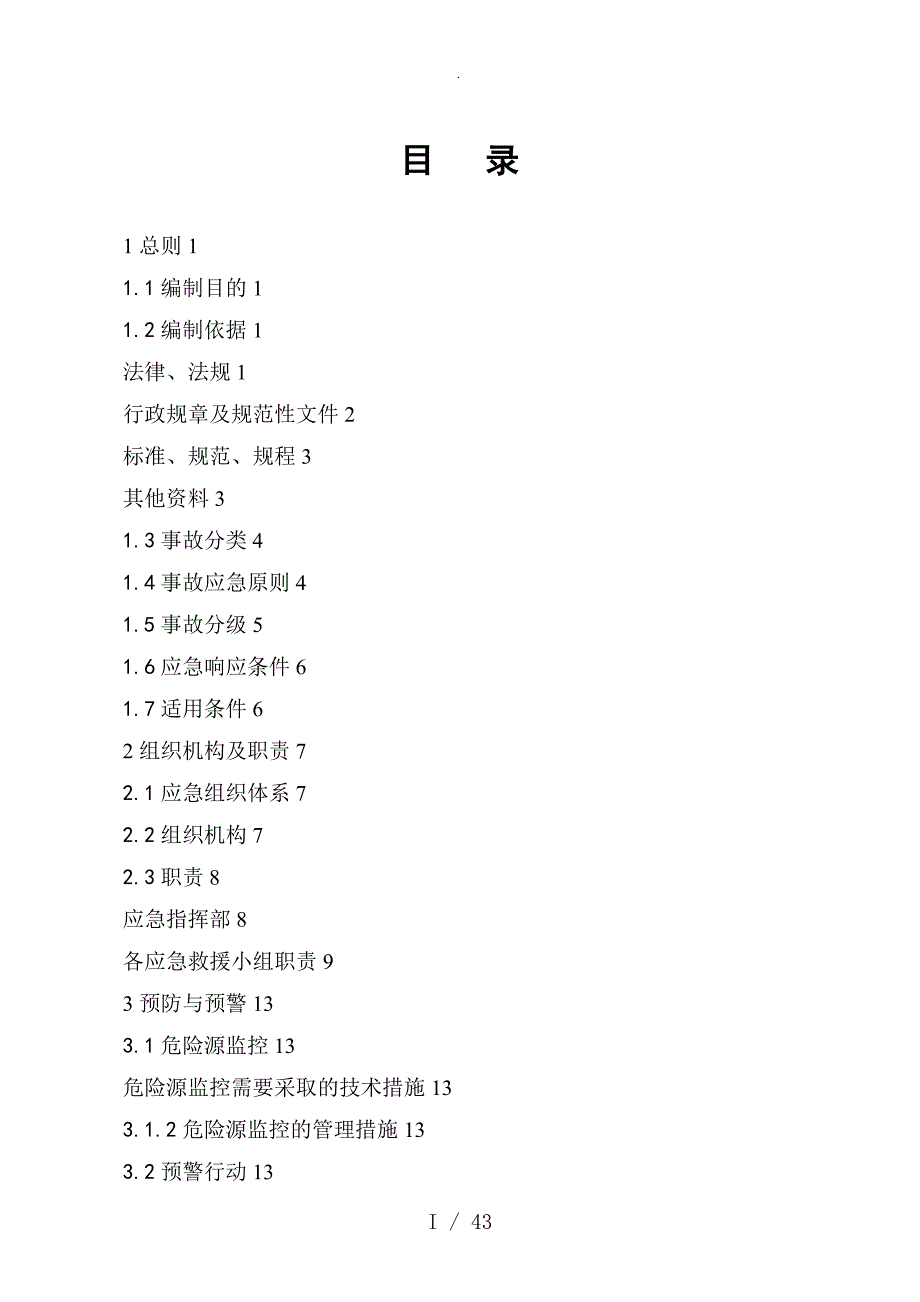 .

目　录

1 总则 1

1.1 编制目的 1

1.2 编制依据 1

法律、法规 1

行政规章及规范性文件 2

标准、规范、规程 3

其他资料 3

1.3 事故分类 4

1.4 事故应急原则 4

1.5 事故分级 5

1.6 应急响应条件 6

1.7 适用条件 6

2 组织机构及职责 7

2.1 应急组织体系 7

2.2 组织机构 7

2.3 职责 8

应急指挥部 8

各应急救援小组职责 9

3 预防与预警 13

3.1 危险源监控 13

危险源监控需要采取的技术措施 13

3.1.2 危险源监控的管理措施 13

3.2 预警行动 13

I / 43